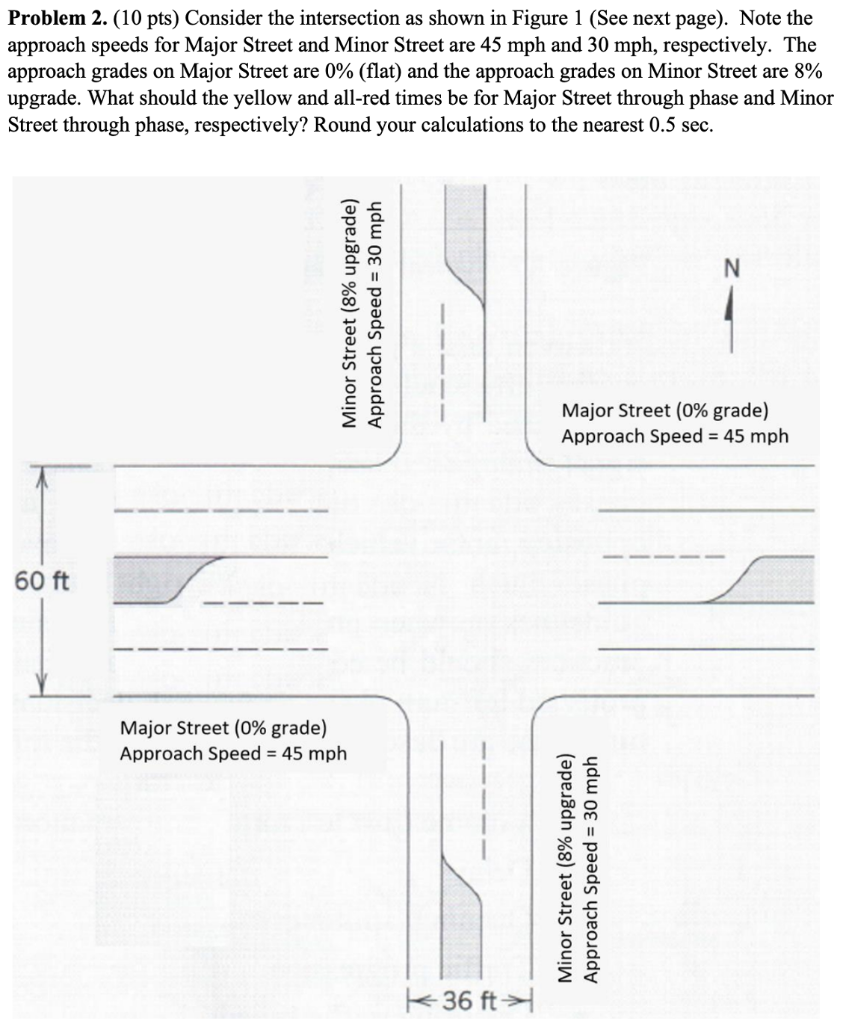 **Problem 2.** (10 pts) Consider the intersection as shown in Figure 1 (See next page). Note the approach speeds for Major Street and Minor Street are 45 mph and 30 mph, respectively. The approach grades on Major Street are 0% (flat) and the approach grades on Minor Street are 8% upgrade. What should the yellow and all-red times be for Major Street through phase and Minor Street through phase, respectively? Round your calculations to the nearest 0.5 sec.

Minor Street (8% upgrade)
Approach Speed = 30 mph

N

Major Street (0% grade)
Approach Speed = 45 mph

60 ft

Major Street (0% grade)
Approach Speed = 45 mph

Minor Street (8% upgrade)
Approach Speed = 30 mph

36 ft